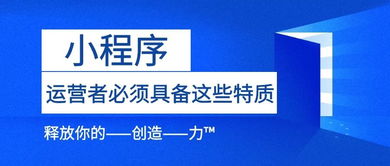 小程序

运营者必须具备这些特质

释放你的——创造——力™